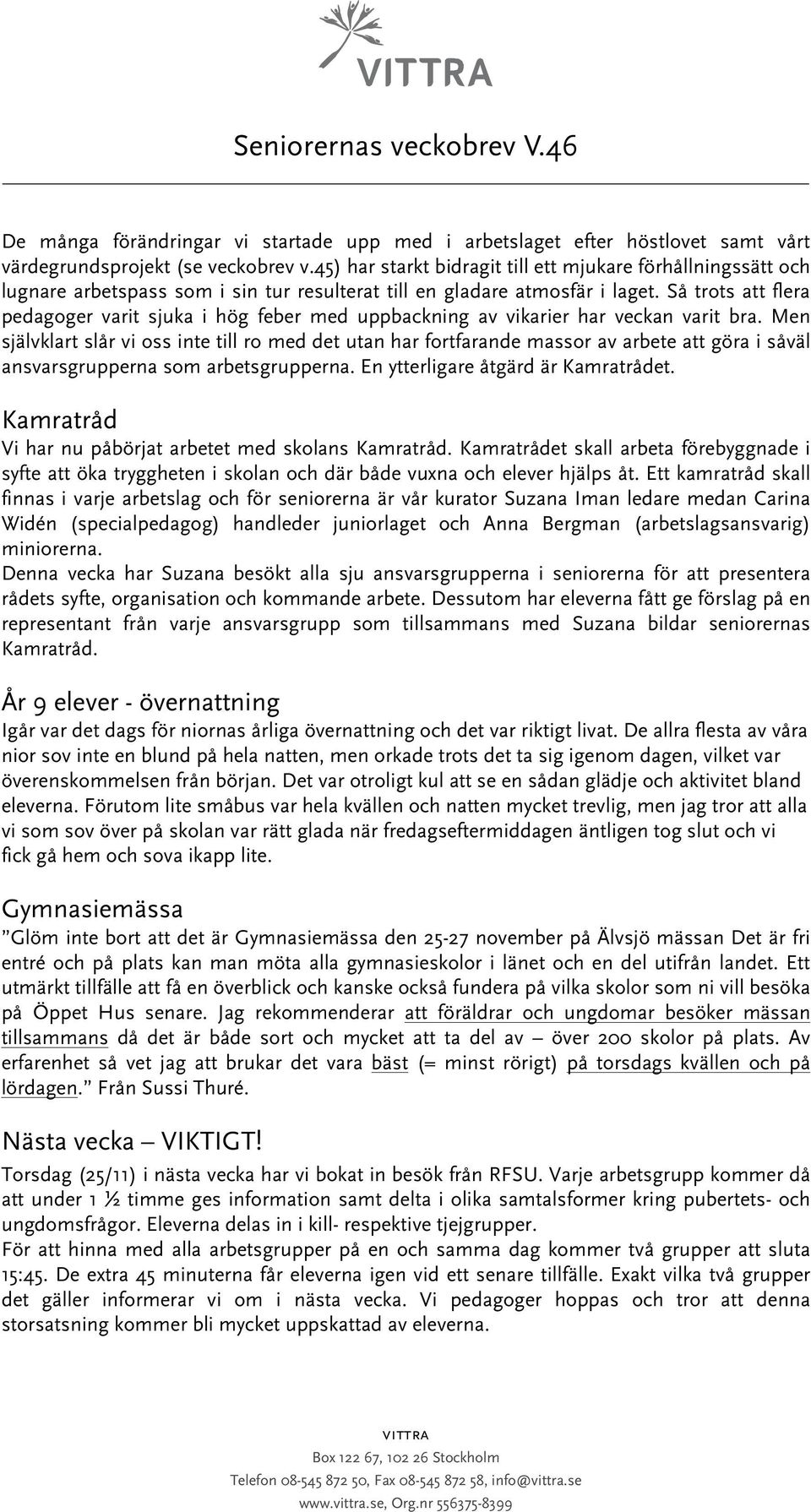 VITTRA

Seniorernas veckobrev V.46

De många förändringar vi startade upp med i arbetslaget efter höstlovet samt vårt värdegrundsprojekt (se veckobrev v.45) har starkt bidragit till ett mjukare förhållningssätt och lugnare arbetspass som i sin tur resulterat till en gladare atmosfär i laget. Så trots att flera pedagoger varit sjuka i hög feber med uppbackning av vikarier har veckan varit bra. Men självklart slår vi oss inte till ro med det utan har fortfarande massor av arbete att göra i såväl ansvarsgrupperna som arbetsgrupperna. En ytterligare åtgärd är Kamratrådet.

Kamratråd
Vi har nu påbörjat arbetet med skolans Kamratråd. Kamratrådet skall arbeta förebyggnade i syfte att öka tryggheten i skolan och där både vuxna och elever hjälps åt. Ett kamratråd skall finnas i varje arbetslag och för seniorerna är vår kurator Suzana Iman ledare medan Carina Widén (specialpedagog) handleder juniorlaget och Anna Bergman (arbetslagsansvarig) miniorerna.
Denna vecka har Suzana besökt alla sju ansvarsgrupperna i seniorerna för att presentera rådets syfte, organisation och kommande arbete. Dessutom har eleverna fått ge förslag på en representant från varje ansvarsgrupp som tillsammans med Suzana bildar seniorernas Kamratråd.

År 9 elever - övernattning
Igår var det dags för niornas årliga övernattning och det var riktigt livat. De allra flesta av våra nior sov inte en blund på hela natten, men orkade trots det ta sig igenom dagen, vilket var överenskommelsen från början. Det var otroligt kul att se en sådan glädje och aktivitet bland eleverna. Förutom lite småbus var hela kvällen och natten mycket trevlig, men jag tror att alla vi som sov över på skolan var rätt glada när fredagseftermiddagen äntligen tog slut och vi fick gå hem och sova ikapp lite.

Gymnasiemässa
”Glöm inte bort att det är Gymnasiemässa den 25-27 november på Älvsjö mässan Det är fri entré och på plats kan man möta alla gymnasieskolor i länet och en del utifrån landet. Ett utmärkt tillfälle att få en överblick och kanske också fundera på vilka skolor som ni vill besöka på Öppet Hus senare. Jag rekommenderar att föräldrar och ungdomar besöker mässan tillsammans då det är både sort och mycket att ta del av – över 200 skolor på plats. Av erfarenhet så vet jag att brukar det vara bäst (= minst rörigt) på torsdags kvällen och på lördagen.” Från Sussi Thuré.

Nästa vecka – VIKTIGT!
Torsdag (25/11) i nästa vecka har vi bokat in besök från RFSU. Varje arbetsgrupp kommer då att under 1 ½ timme ges information samt delta i olika samtalsformer kring pubertets- och ungdomsfrågor. Eleverna delas in i kill- respektive tjejgrupper.
För att hinna med alla arbetsgrupper på en och samma dag kommer två grupper att sluta 15:45. De extra 45 minuterna får eleverna igen vid ett senare tillfälle. Exakt vilka två grupper det gäller informerar vi om i nästa vecka. Vi pedagoger hoppas och tror att denna storsatsning kommer bli mycket uppskattad av eleverna.

VITTRA
Box 122 67, 102 26 Stockholm
Telefon 08-545 872 50, Fax 08-545 872 58, info@vittra.se
www.vittra.se, Org.nr 556375-8399